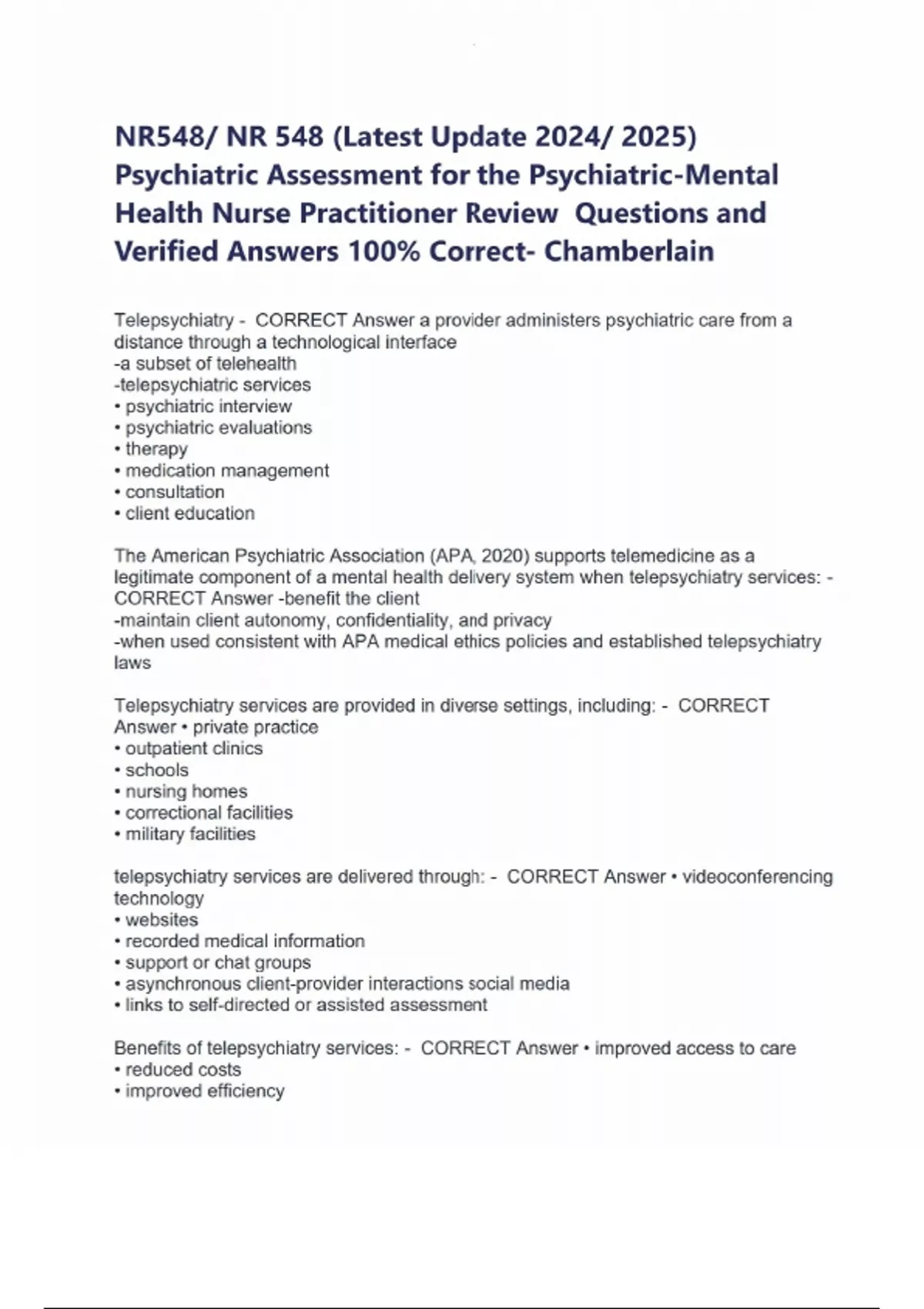 NR548/ NR 548 (Latest Update 2024/ 2025) Psychiatric Assessment for the Psychiatric-Mental Health Nurse Practitioner Review Questions and Verified Answers 100% Correct- Chamberlain

Telepsychiatry - CORRECT Answer a provider administers psychiatric care from a distance through a technological interface
-a subset of telehealth
-telepsychiatric services
• psychiatric interview
• psychiatric evaluations
• therapy
• medication management
• consultation
• client education

The American Psychiatric Association (APA, 2020) supports telemedicine as a legitimate component of a mental health delivery system when telepsychiatry services: - CORRECT Answer -benefit the client
-maintain client autonomy, confidentiality, and privacy
-when used consistent with APA medical ethics policies and established telepsychiatry laws

Telepsychiatry services are provided in diverse settings, including: - CORRECT Answer • private practice
• outpatient clinics
• schools
• nursing homes
• correctional facilities
• military facilities

telepsychiatry services are delivered through: - CORRECT Answer • videoconferencing technology
• websites
• recorded medical information
• support or chat groups
• asynchronous client-provider interactions social media
• links to self-directed or assisted assessment

Benefits of telepsychiatry services: - CORRECT Answer • improved access to care
• reduced costs
• improved efficiency